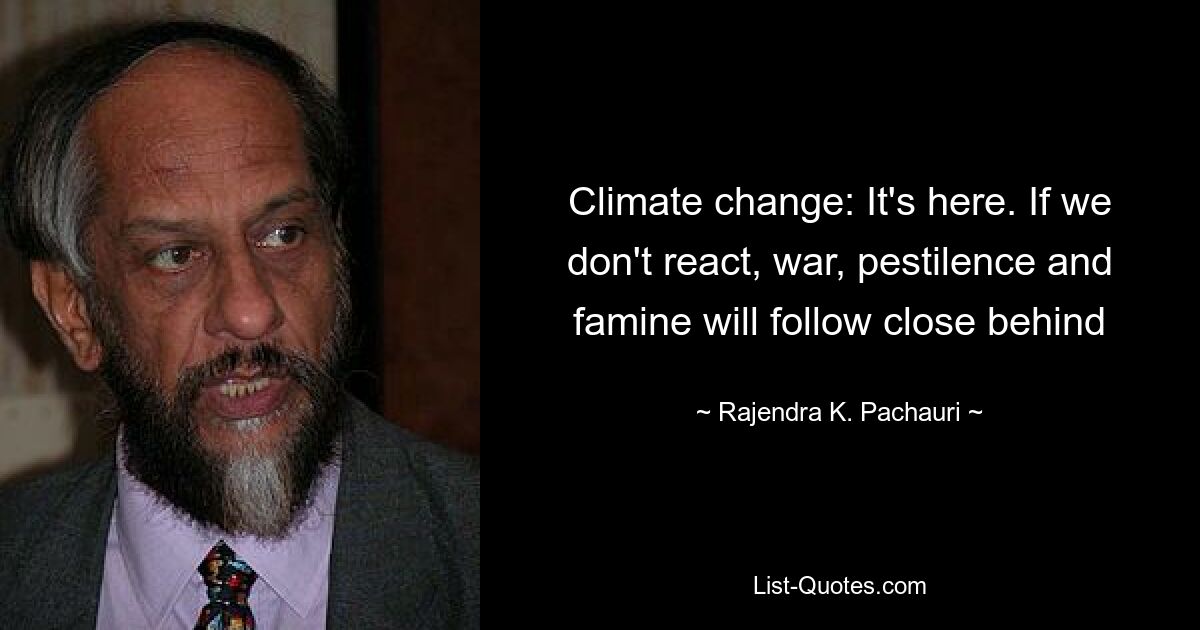 Climate change: It's here. If we don't react, war, pestilence and famine will follow close behind

~ Rajendra K. Pachauri ~

List-Quotes.com